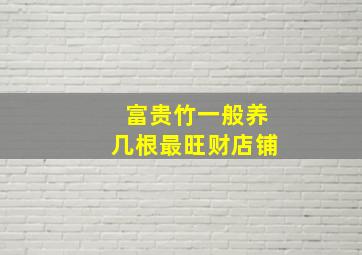 富贵竹一般养
几根最旺财店铺